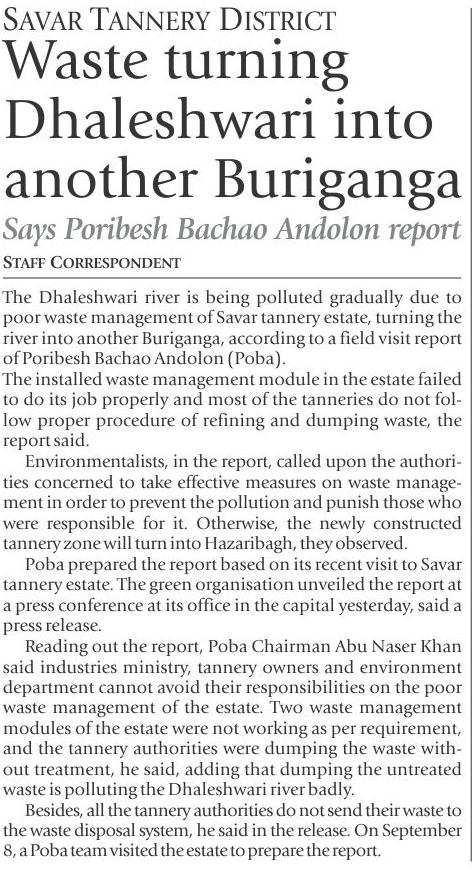 SAVAR TANNERY DISTRICT

Waste turning Dhaleshwari into another Buriganga

Says Poribesh Bachao Andolon report

STAFF CORRESPONDENT

The Dhaleshwari river is being polluted gradually due to poor waste management of Savar tannery estate, turning the river into another Buriganga, according to a field visit report of Poribesh Bachao Andolon (Poba).

The installed waste management module in the estate failed to do its job properly and most of the tanneries do not follow proper procedure of refining and dumping waste, the report said.

Environmentalists, in the report, called upon the authorities concerned to take effective measures on waste management in order to prevent the pollution and punish those who were responsible for it. Otherwise, the newly constructed tannery zone will turn into Hazaribagh, they observed.

Poba prepared the report based on its recent visit to Savar tannery estate. The green organisation unveiled the report at a press conference at its office in the capital yesterday, said a press release.

Reading out the report, Poba Chairman Abu Naser Khan said industries ministry, tannery owners and environment department cannot avoid their responsibilities on the poor waste management of the estate. Two waste management modules of the estate were not working as per requirement, and the tannery authorities were dumping the waste without treatment, he said, adding that dumping the untreated waste is polluting the Dhaleshwari river badly.

Besides, all the tannery authorities do not send their waste to the waste disposal system, he said in the release. On September 8, a Poba team visited the estate to prepare the report.